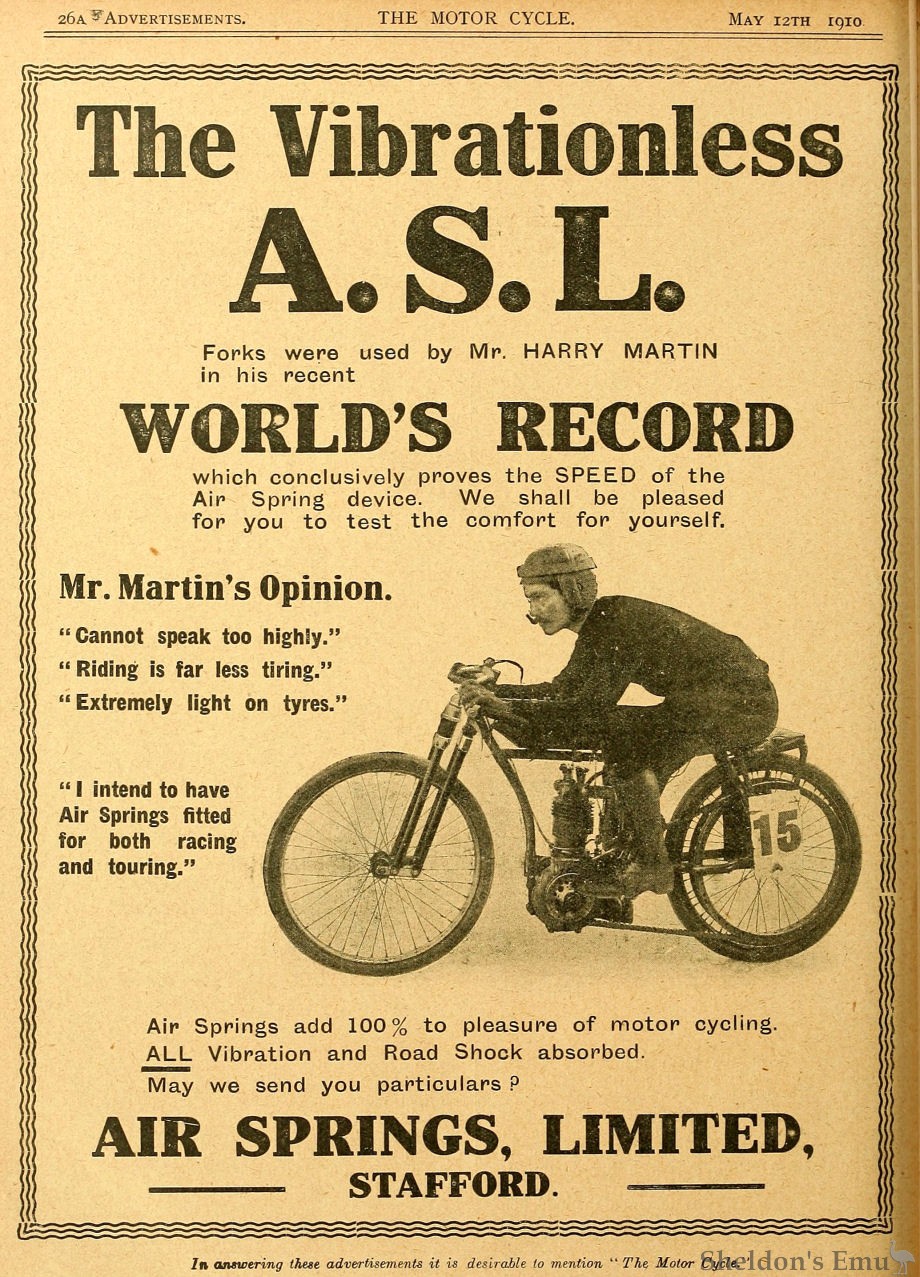 26A ADVERTISEMENTS. THE MOTOR CYCLE. MAY 12TH 1910.

The Vibrationless A.S.L.

Forks were used by Mr. HARRY MARTIN in his recent

WORLD'S RECORD

which conclusively proves the SPEED of the Air Spring device. We shall be pleased for you to test the comfort for yourself.

Mr. Martin's Opinion.

"Cannot speak too highly."

"Riding is far less tiring."

"Extremely light on tyres."

"I intend to have Air Springs fitted for both racing and touring."

15

Air Springs add 100% to pleasure of motor cycling. ALL Vibration and Road Shock absorbed. May we send you particulars?

AIR SPRINGS, LIMITED, STAFFORD.

In answering these advertisements it is desirable to mention "The Motor Cycle."

Sheldon's Emu